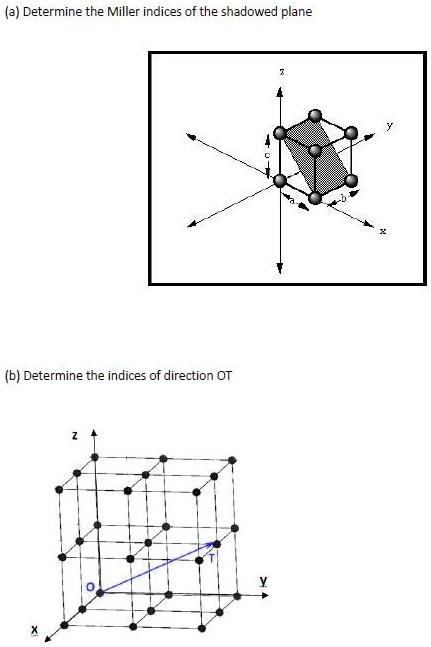 (a) Determine the Miller indices of the shadowed plane

z

y

c

a

b

x

(b) Determine the indices of direction OT

z

T

O

y

x